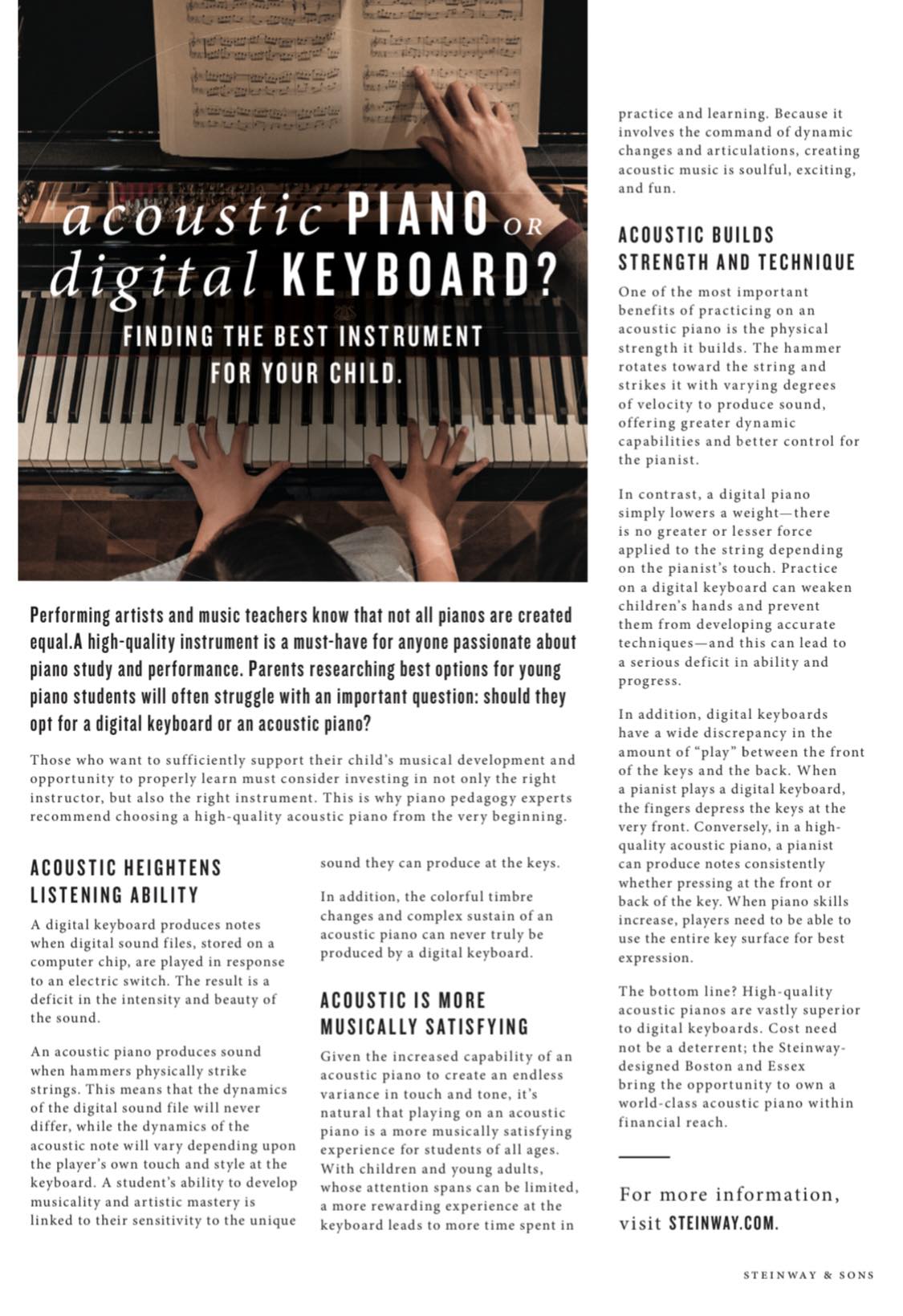 acoustic PIANO OR digital KEYBOARD?

FINDING THE BEST INSTRUMENT FOR YOUR CHILD.

Performing artists and music teachers know that not all pianos are created equal.A high-quality instrument is a must-have for anyone passionate about piano study and performance. Parents researching best options for young piano students will often struggle with an important question: should they opt for a digital keyboard or an acoustic piano?

Those who want to sufficiently support their child's musical development and opportunity to properly learn must consider investing in not only the right instructor, but also the right instrument. This is why piano pedagogy experts recommend choosing a high-quality acoustic piano from the very beginning.

ACOUSTIC HEIGHTENS LISTENING ABILITY

A digital keyboard produces notes when digital sound files, stored on a computer chip, are played in response to an electric switch. The result is a deficit in the intensity and beauty of the sound.

An acoustic piano produces sound when hammers physically strike strings. This means that the dynamics of the digital sound file will never differ, while the dynamics of the acoustic note will vary depending upon the player's own touch and style at the keyboard. A student's ability to develop musicality and artistic mastery is linked to their sensitivity to the unique sound they can produce at the keys.

In addition, the colorful timbre changes and complex sustain of an acoustic piano can never truly be produced by a digital keyboard.

ACOUSTIC IS MORE MUSICALLY SATISFYING

Given the increased capability of an acoustic piano to create an endless variance in touch and tone, it's natural that playing on an acoustic piano is a more musically satisfying experience for students of all ages. With children and young adults, whose attention spans can be limited, a more rewarding experience at the keyboard leads to more time spent in practice and learning. Because it involves the command of dynamic changes and articulations, creating acoustic music is soulful, exciting, and fun.

ACOUSTIC BUILDS STRENGTH AND TECHNIQUE

One of the most important benefits of practicing on an acoustic piano is the physical strength it builds. The hammer rotates toward the string and strikes it with varying degrees of velocity to produce sound, offering greater dynamic capabilities and better control for the pianist.

In contrast, a digital piano simply lowers a weight—there is no greater or lesser force applied to the string depending on the pianist's touch. Practice on a digital keyboard can weaken children's hands and prevent them from developing accurate techniques—and this can lead to a serious deficit in ability and progress.

In addition, digital keyboards have a wide discrepancy in the amount of "play" between the front of the keys and the back. When a pianist plays a digital keyboard, the fingers depress the keys at the very front. Conversely, in a high-quality acoustic piano, a pianist can produce notes consistently whether pressing at the front or back of the key. When piano skills increase, players need to be able to use the entire key surface for best expression.

The bottom line? High-quality acoustic pianos are vastly superior to digital keyboards. Cost need not be a deterrent; the Steinway-designed Boston and Essex bring the opportunity to own a world-class acoustic piano within financial reach.

For more information, visit STEINWAY.COM.

STEINWAY & SONS